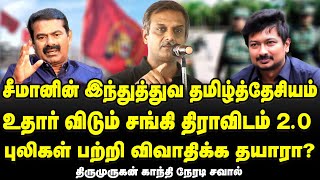 சீமானின் இந்துத்துவ தமிழ்த்தேசியம்
உதார் விடும் சங்கி திராவிடம் 2.0
புலிகள் பற்றி விவாதிக்க தயாரா?
திருமுருகன் காந்தி நேரடி சவால்